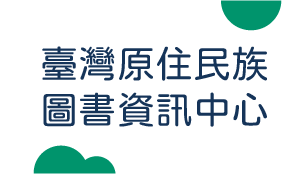 臺灣原住民族
圖書資訊中心